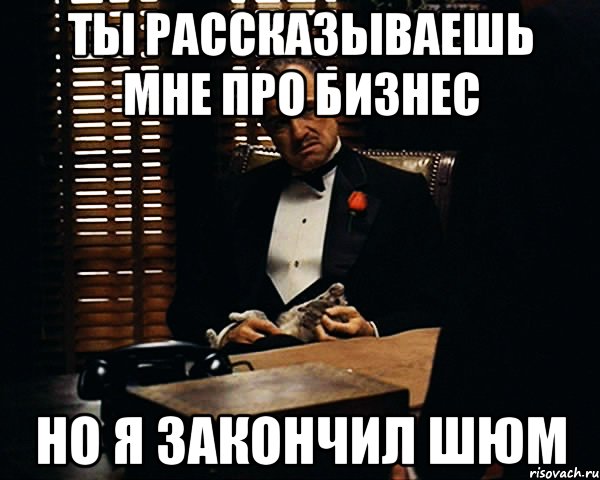 ТЫ РАССКАЗЫВАЕШЬ МНЕ ПРО БИЗНЕС

НО Я ЗАКОНЧИЛ ШЮМ

risovach.ru